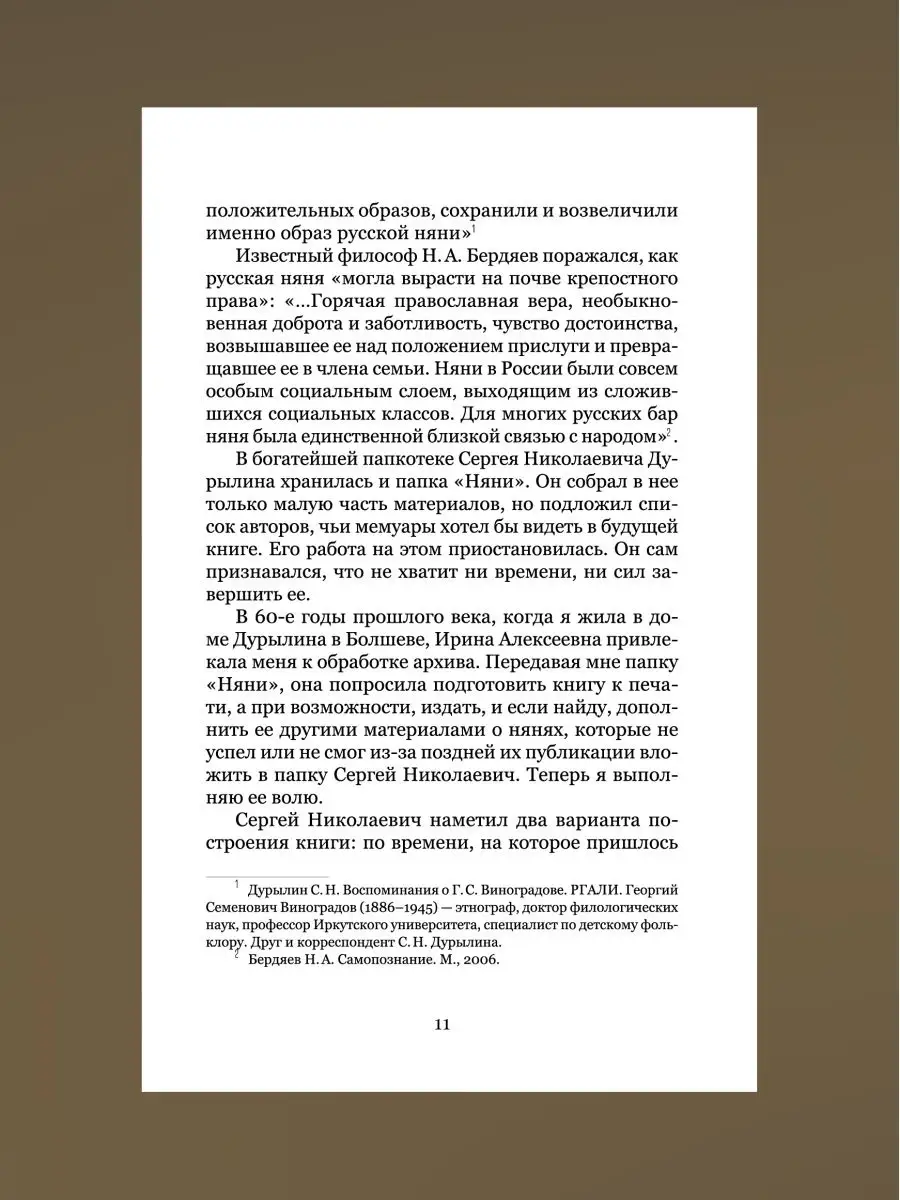 положительных образов, сохранили и возвеличили именно образ русской няни»$^1$

Известный философ Н. А. Бердяев поражался, как русская няня «могла вырасти на почве крепостного права»: «...Горячая православная вера, необыкновенная доброта и заботливость, чувство достоинства, возвышавшее ее над положением прислуги и превращавшее ее в члена семьи. Няни в России были совсем особым социальным слоем, выходящим из сложившихся социальных классов. Для многих русских бар няня была единственной близкой связью с народом»$^2$.

В богатейшей папкотеке Сергея Николаевича Дурылина хранилась и папка «Няни». Он собрал в нее только малую часть материалов, но подложил список авторов, чьи мемуары хотел бы видеть в будущей книге. Его работа на этом приостановилась. Он сам признавался, что не хватит ни времени, ни сил завершить ее.

В 60-е годы прошлого века, когда я жила в доме Дурылина в Болшеве, Ирина Алексеевна привлекала меня к обработке архива. Передавая мне папку «Няни», она попросила подготовить книгу к печати, а при возможности, издать, и если найду, дополнить ее другими материалами о нянях, которые не успел или не смог из-за поздней их публикации вложить в папку Сергей Николаевич. Теперь я выполняю ее волю.

Сергей Николаевич наметил два варианта построения книги: по времени, на которое пришлось

$^1$ Дурылин С. Н. Воспоминания о Г. С. Виноградове. РГАЛИ. Георгий Семенович Виноградов (1886–1945) — этнограф, доктор филологических наук, профессор Иркутского университета, специалист по детскому фольклору. Друг и корреспондент С. Н. Дурылина.

$^2$ Бердяев Н. А. Самопознание. М., 2006.

11